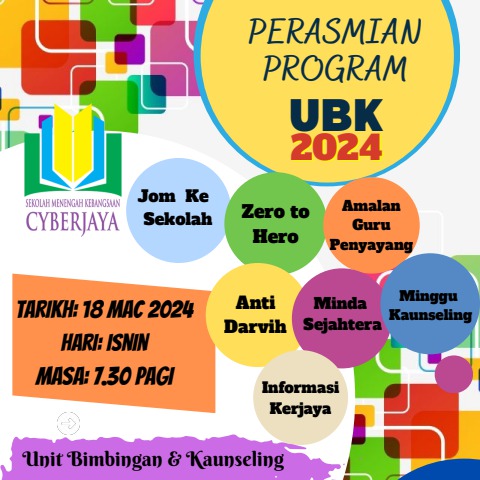 PERASMIAN PROGRAM

UBK
2024

SEKOLAH MENENGAH KEBANGSAAN
CYBERJAYA

Jom Ke Sekolah

Zero to Hero

Amalan Guru Penyayang

Anti Darvih

Minda Sejahtera

Minggu Kaunseling

Informasi Kerjaya

TARIKH: 18 MAC 2024
HARI: ISNIN
MASA: 7.30 PAGI

Unit Bimbingan & Kaunseling